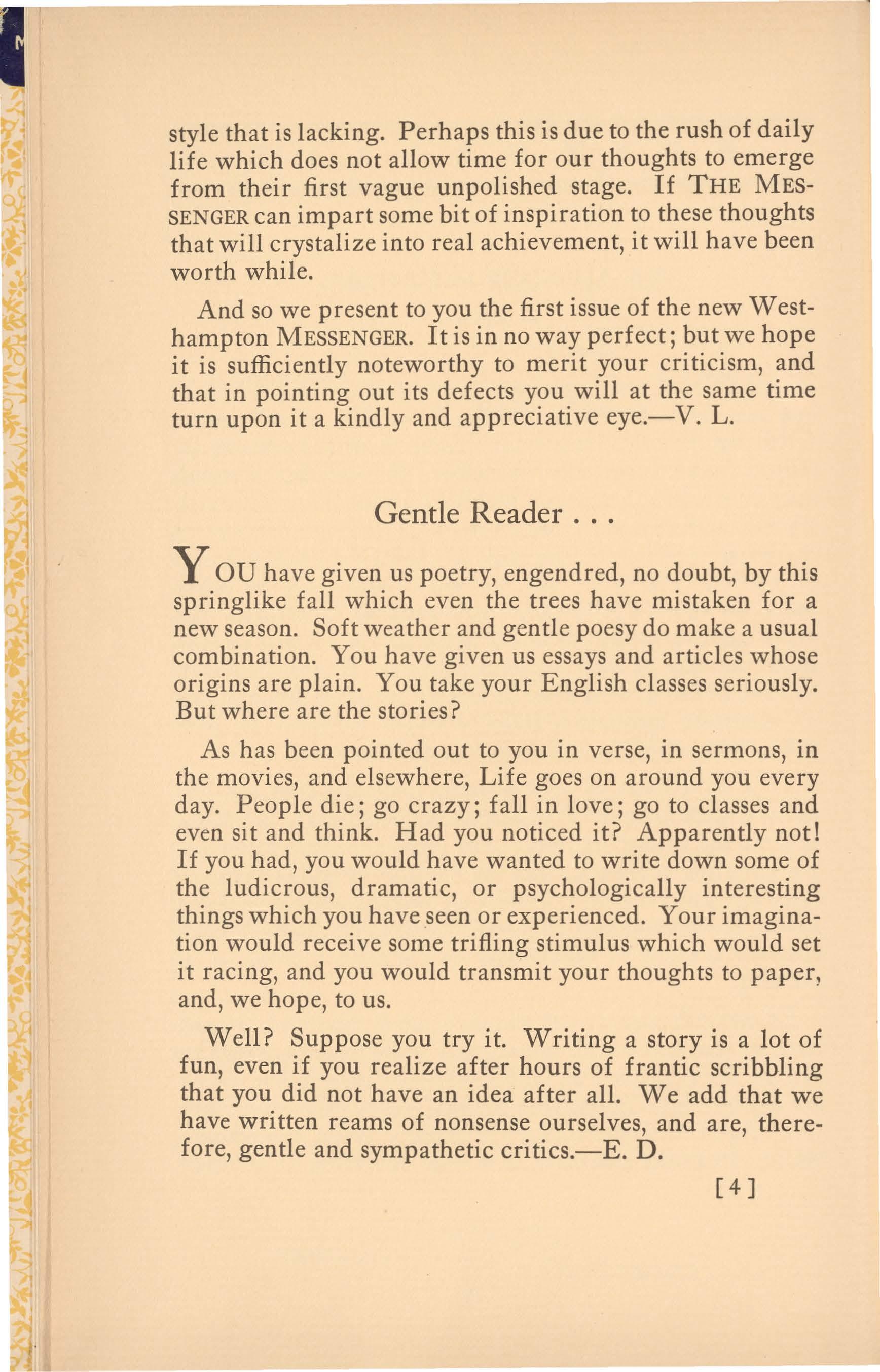 style that is lacking. Perhaps this is due to the rush of daily life which does not allow time for our thoughts to emerge from their first vague unpolished stage. If THE MESSENGER can impart some bit of inspiration to these thoughts that will crystalize into real achievement, it will have been worth while.

And so we present to you the first issue of the new Westhampton MESSENGER. It is in no way perfect; but we hope it is sufficiently noteworthy to merit your criticism, and that in pointing out its defects you will at the same time turn upon it a kindly and appreciative eye.—V. L.

Gentle Reader . . .

YOU have given us poetry, engendred, no doubt, by this springlike fall which even the trees have mistaken for a new season. Soft weather and gentle poesy do make a usual combination. You have given us essays and articles whose origins are plain. You take your English classes seriously. But where are the stories?

As has been pointed out to you in verse, in sermons, in the movies, and elsewhere, Life goes on around you every day. People die; go crazy; fall in love; go to classes and even sit and think. Had you noticed it? Apparently not! If you had, you would have wanted to write down some of the ludicrous, dramatic, or psychologically interesting things which you have seen or experienced. Your imagination would receive some trifling stimulus which would set it racing, and you would transmit your thoughts to paper, and, we hope, to us.

Well? Suppose you try it. Writing a story is a lot of fun, even if you realize after hours of frantic scribbling that you did not have an idea after all. We add that we have written reams of nonsense ourselves, and are, therefore, gentle and sympathetic critics.—E. D.

[4]